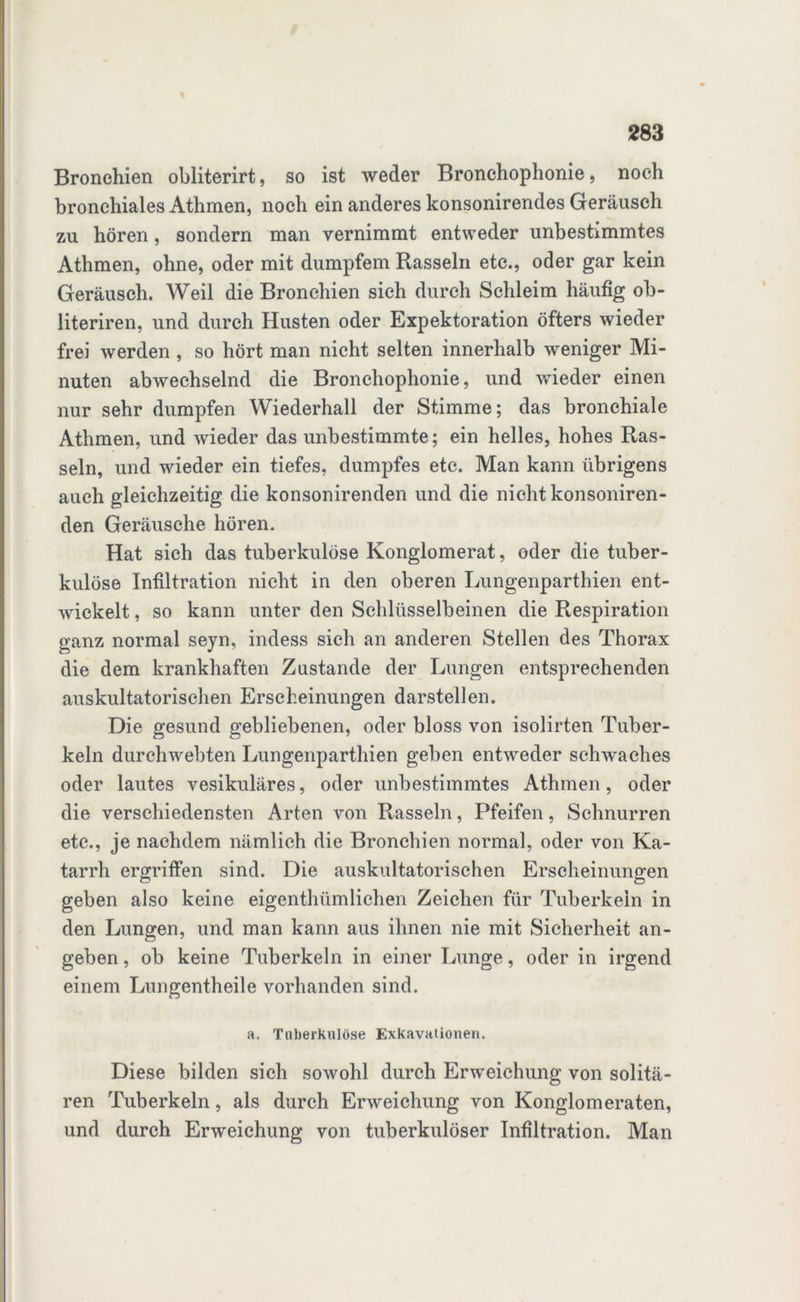 283

Bronchien obliterirt, so ist weder Bronchophonie, noch bronchiales Athmen, noch ein anderes konsonirendes Geräusch zu hören, sondern man vernimmt entweder unbestimmtes Athmen, ohne, oder mit dumpfem Rasseln etc., oder gar kein Geräusch. Weil die Bronchien sich durch Schleim häufig obliteriren, und durch Husten oder Expektoration öfters wieder frei werden, so hört man nicht selten innerhalb weniger Minuten abwechselnd die Bronchophonie, und wieder einen nur sehr dumpfen Wiederhall der Stimme; das bronchiale Athmen, und wieder das unbestimmte; ein helles, hohes Rasseln, und wieder ein tiefes, dumpfes etc. Man kann übrigens auch gleichzeitig die konsonirenden und die nicht konsonirenden Geräusche hören.

Hat sich das tuberkulöse Konglomerat, oder die tuberkulöse Infiltration nicht in den oberen Lungenparthien entwickelt, so kann unter den Schlüsselbeinen die Respiration ganz normal seyn, indess sich an anderen Stellen des Thorax die dem krankhaften Zustande der Lungen entsprechenden auskultatorischen Erscheinungen darstellen.

Die gesund gebliebenen, oder bloss von isolirten Tuberkeln durchwebten Lungenparthien geben entweder schwaches oder lautes vesikuläres, oder unbestimmtes Athmen, oder die verschiedensten Arten von Rasseln, Pfeifen, Schnurren etc., je nachdem nämlich die Bronchien normal, oder von Katarrh ergriffen sind. Die auskultatorischen Erscheinungen geben also keine eigenthümlichen Zeichen für Tuberkeln in den Lungen, und man kann aus ihnen nie mit Sicherheit angeben, ob keine Tuberkeln in einer Lunge, oder in irgend einem Lungentheile vorhanden sind.

a. Tuberkulöse Exkavationen.

Diese bilden sich sowohl durch Erweichung von solitären Tuberkeln, als durch Erweichung von Konglomeraten, und durch Erweichung von tuberkulöser Infiltration. Man